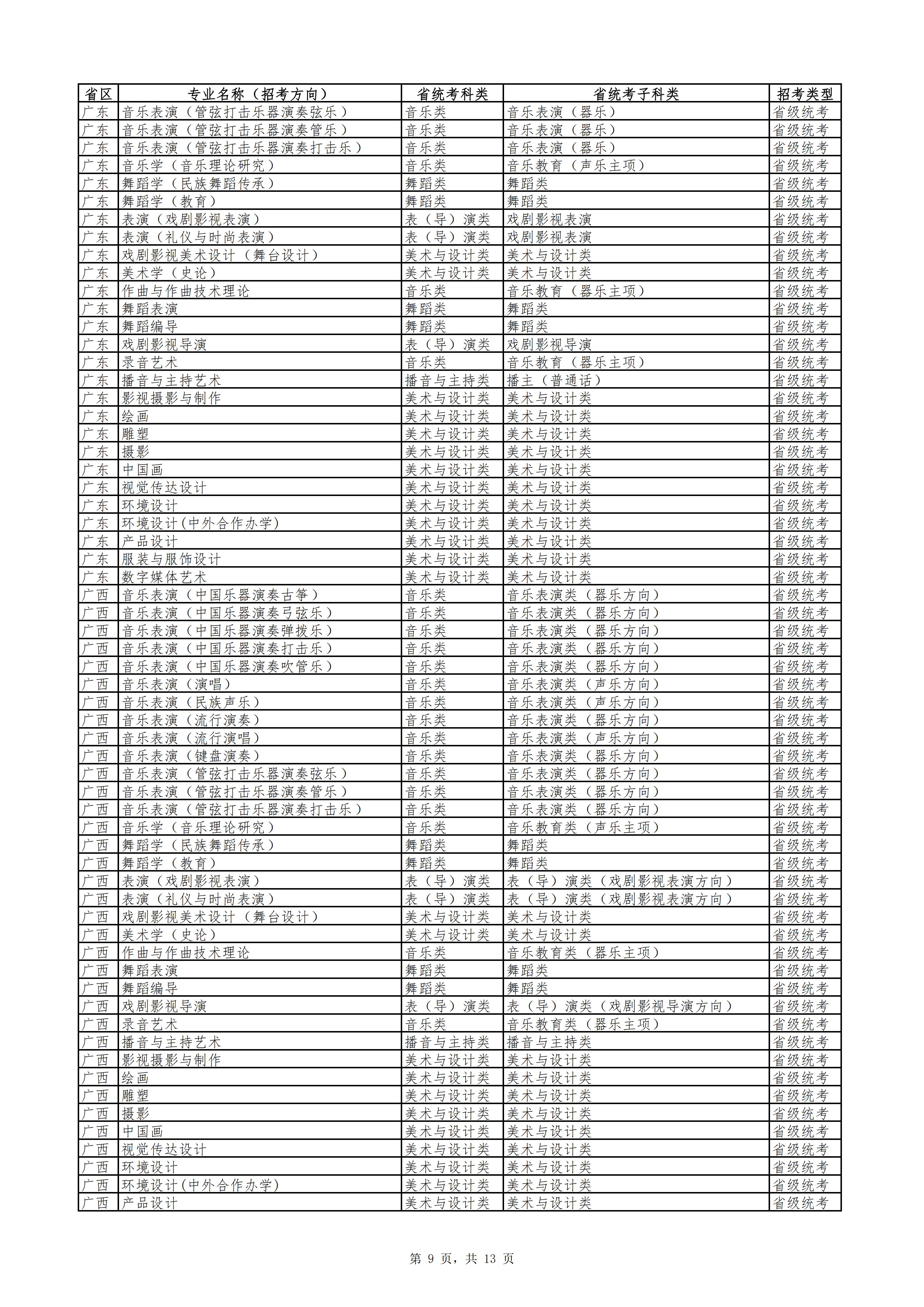 | 省区 | 专业名称（招考方向） | 省统考科类 | 省统考子科类 | 招考类型 |
|---|---|---|---|---|
| 广东 | 音乐表演（管弦打击乐器演奏弦乐） | 音乐类 | 音乐表演（器乐） | 省级统考 |
| 广东 | 音乐表演（管弦打击乐器演奏管乐） | 音乐类 | 音乐表演（器乐） | 省级统考 |
| 广东 | 音乐表演（管弦打击乐器演奏打击乐） | 音乐类 | 音乐表演（器乐） | 省级统考 |
| 广东 | 音乐学（音乐理论研究） | 音乐类 | 音乐教育（声乐主项） | 省级统考 |
| 广东 | 舞蹈学（民族舞蹈传承） | 舞蹈类 | 舞蹈类 | 省级统考 |
| 广东 | 舞蹈学（教育） | 舞蹈类 | 舞蹈类 | 省级统考 |
| 广东 | 表演（戏剧影视表演） | 表（导）演类 | 戏剧影视表演 | 省级统考 |
| 广东 | 表演（礼仪与时尚表演） | 表（导）演类 | 戏剧影视表演 | 省级统考 |
| 广东 | 戏剧影视美术设计（舞台设计） | 美术与设计类 | 美术与设计类 | 省级统考 |
| 广东 | 美术学（史论） | 美术与设计类 | 美术与设计类 | 省级统考 |
| 广东 | 作曲与作曲技术理论 | 音乐类 | 音乐教育（器乐主项） | 省级统考 |
| 广东 | 舞蹈表演 | 舞蹈类 | 舞蹈类 | 省级统考 |
| 广东 | 舞蹈编导 | 舞蹈类 | 舞蹈类 | 省级统考 |
| 广东 | 戏剧影视导演 | 表（导）演类 | 戏剧影视导演 | 省级统考 |
| 广东 | 录音艺术 | 音乐类 | 音乐教育（器乐主项） | 省级统考 |
| 广东 | 播音与主持艺术 | 播音与主持类 | 播主（普通话） | 省级统考 |
| 广东 | 影视摄影与制作 | 美术与设计类 | 美术与设计类 | 省级统考 |
| 广东 | 绘画 | 美术与设计类 | 美术与设计类 | 省级统考 |
| 广东 | 雕塑 | 美术与设计类 | 美术与设计类 | 省级统考 |
| 广东 | 摄影 | 美术与设计类 | 美术与设计类 | 省级统考 |
| 广东 | 中国画 | 美术与设计类 | 美术与设计类 | 省级统考 |
| 广东 | 视觉传达设计 | 美术与设计类 | 美术与设计类 | 省级统考 |
| 广东 | 环境设计 | 美术与设计类 | 美术与设计类 | 省级统考 |
| 广东 | 环境设计(中外合作办学) | 美术与设计类 | 美术与设计类 | 省级统考 |
| 广东 | 产品设计 | 美术与设计类 | 美术与设计类 | 省级统考 |
| 广东 | 服装与服饰设计 | 美术与设计类 | 美术与设计类 | 省级统考 |
| 广东 | 数字媒体艺术 | 美术与设计类 | 美术与设计类 | 省级统考 |
| 广西 | 音乐表演（中国乐器演奏古筝） | 音乐类 | 音乐表演类（器乐方向） | 省级统考 |
| 广西 | 音乐表演（中国乐器演奏弓弦乐） | 音乐类 | 音乐表演类（器乐方向） | 省级统考 |
| 广西 | 音乐表演（中国乐器演奏弹拨乐） | 音乐类 | 音乐表演类（器乐方向） | 省级统考 |
| 广西 | 音乐表演（中国乐器演奏打击乐） | 音乐类 | 音乐表演类（器乐方向） | 省级统考 |
| 广西 | 音乐表演（中国乐器演奏吹管乐） | 音乐类 | 音乐表演类（器乐方向） | 省级统考 |
| 广西 | 音乐表演（演唱） | 音乐类 | 音乐表演类（声乐方向） | 省级统考 |
| 广西 | 音乐表演（民族声乐） | 音乐类 | 音乐表演类（声乐方向） | 省级统考 |
| 广西 | 音乐表演（流行演奏） | 音乐类 | 音乐表演类（器乐方向） | 省级统考 |
| 广西 | 音乐表演（流行演唱） | 音乐类 | 音乐表演类（声乐方向） | 省级统考 |
| 广西 | 音乐表演（键盘演奏） | 音乐类 | 音乐表演类（器乐方向） | 省级统考 |
| 广西 | 音乐表演（管弦打击乐器演奏弦乐） | 音乐类 | 音乐表演类（器乐方向） | 省级统考 |
| 广西 | 音乐表演（管弦打击乐器演奏管乐） | 音乐类 | 音乐表演类（器乐方向） | 省级统考 |
| 广西 | 音乐表演（管弦打击乐器演奏打击乐） | 音乐类 | 音乐表演类（器乐方向） | 省级统考 |
| 广西 | 音乐学（音乐理论研究） | 音乐类 | 音乐教育类（声乐主项） | 省级统考 |
| 广西 | 舞蹈学（民族舞蹈传承） | 舞蹈类 | 舞蹈类 | 省级统考 |
| 广西 | 舞蹈学（教育） | 舞蹈类 | 舞蹈类 | 省级统考 |
| 广西 | 表演（戏剧影视表演） | 表（导）演类 | 表（导）演类（戏剧影视表演方向） | 省级统考 |
| 广西 | 表演（礼仪与时尚表演） | 表（导）演类 | 表（导）演类（戏剧影视表演方向） | 省级统考 |
| 广西 | 戏剧影视美术设计（舞台设计） | 美术与设计类 | 美术与设计类 | 省级统考 |
| 广西 | 美术学（史论） | 美术与设计类 | 美术与设计类 | 省级统考 |
| 广西 | 作曲与作曲技术理论 | 音乐类 | 音乐教育类（器乐主项） | 省级统考 |
| 广西 | 舞蹈表演 | 舞蹈类 | 舞蹈类 | 省级统考 |
| 广西 | 舞蹈编导 | 舞蹈类 | 舞蹈类 | 省级统考 |
| 广西 | 戏剧影视导演 | 表（导）演类 | 表（导）演类（戏剧影视导演方向） | 省级统考 |
| 广西 | 录音艺术 | 音乐类 | 音乐教育类（器乐主项） | 省级统考 |
| 广西 | 播音与主持艺术 | 播音与主持类 | 播音与主持类 | 省级统考 |
| 广西 | 影视摄影与制作 | 美术与设计类 | 美术与设计类 | 省级统考 |
| 广西 | 绘画 | 美术与设计类 | 美术与设计类 | 省级统考 |
| 广西 | 雕塑 | 美术与设计类 | 美术与设计类 | 省级统考 |
| 广西 | 摄影 | 美术与设计类 | 美术与设计类 | 省级统考 |
| 广西 | 中国画 | 美术与设计类 | 美术与设计类 | 省级统考 |
| 广西 | 视觉传达设计 | 美术与设计类 | 美术与设计类 | 省级统考 |
| 广西 | 环境设计 | 美术与设计类 | 美术与设计类 | 省级统考 |
| 广西 | 环境设计(中外合作办学) | 美术与设计类 | 美术与设计类 | 省级统考 |
| 广西 | 产品设计 | 美术与设计类 | 美术与设计类 | 省级统考 |

第9页，共13页